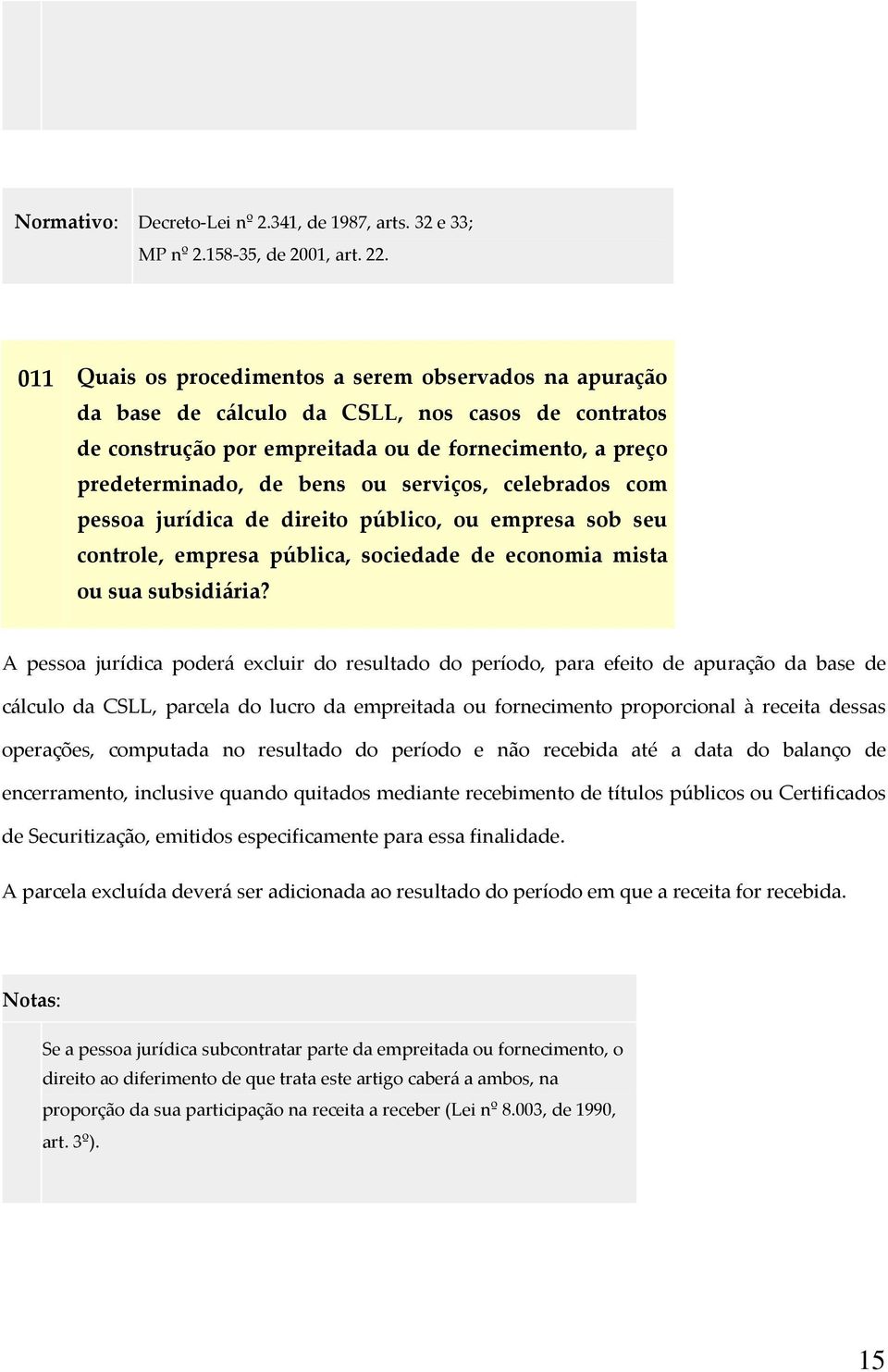 Normativo: Decreto-Lei nº 2.341, de 1987, arts. 32 e 33;
MP nº 2.158-35, de 2001, art. 22.

011 Quais os procedimentos a serem observados na apuração da base de cálculo da CSLL, nos casos de contratos de construção por empreitada ou de fornecimento, a preço predeterminado, de bens ou serviços, celebrados com pessoa jurídica de direito público, ou empresa sob seu controle, empresa pública, sociedade de economia mista ou sua subsidiária?

A pessoa jurídica poderá excluir do resultado do período, para efeito de apuração da base de cálculo da CSLL, parcela do lucro da empreitada ou fornecimento proporcional à receita dessas operações, computada no resultado do período e não recebida até a data do balanço de encerramento, inclusive quando quitados mediante recebimento de títulos públicos ou Certificados de Securitização, emitidos especificamente para essa finalidade.

A parcela excluída deverá ser adicionada ao resultado do período em que a receita for recebida.

Notas:

Se a pessoa jurídica subcontratar parte da empreitada ou fornecimento, o direito ao diferimento de que trata este artigo caberá a ambos, na proporção da sua participação na receita a receber (Lei nº 8.003, de 1990, art. 3º).

15